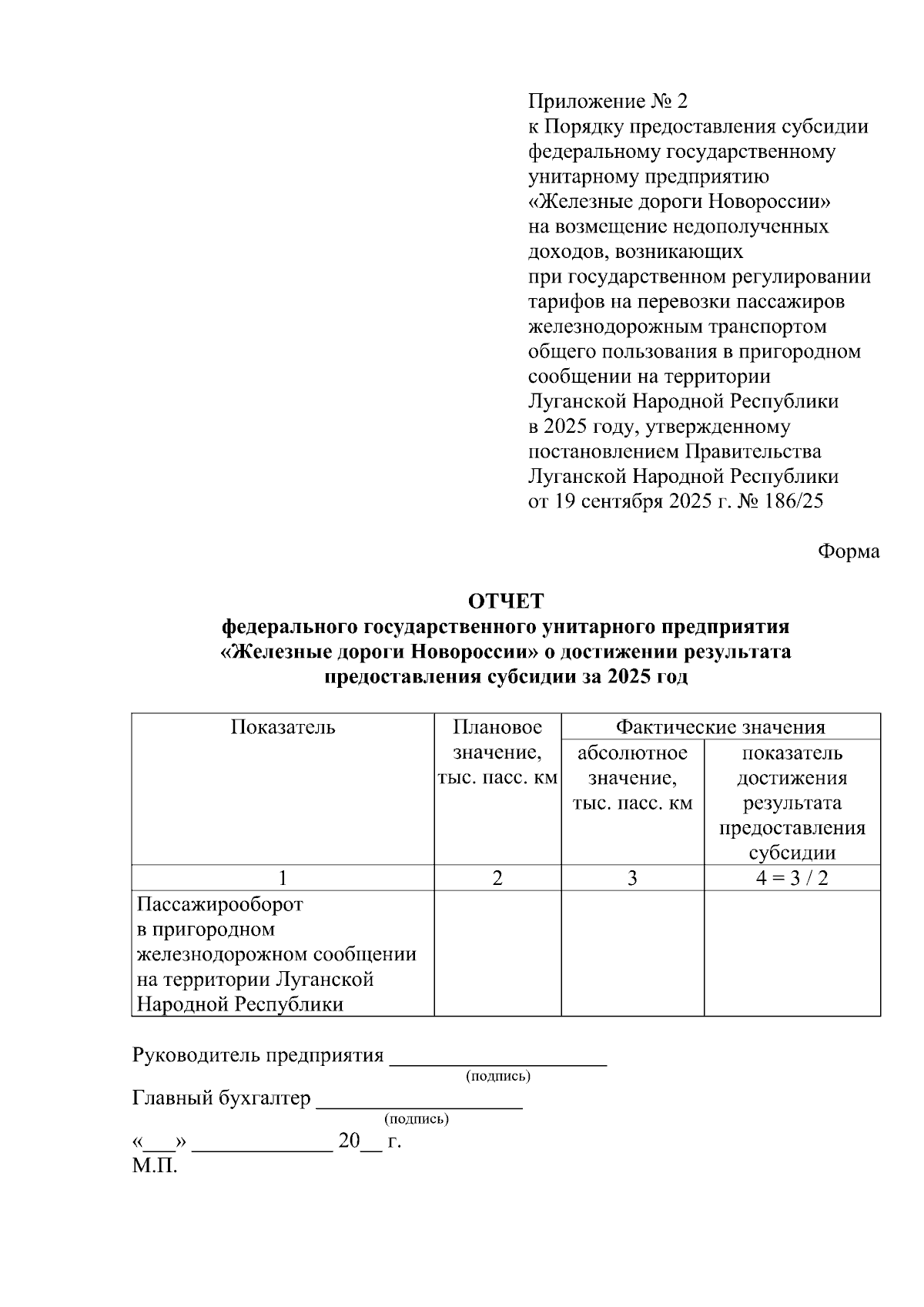 Приложение № 2
к Порядку предоставления субсидии федеральному государственному унитарному предприятию «Железные дороги Новороссии» на возмещение недополученных доходов, возникающих при государственном регулировании тарифов на перевозки пассажиров железнодорожным транспортом общего пользования в пригородном сообщении на территории Луганской Народной Республики в 2025 году, утвержденному постановлением Правительства Луганской Народной Республики от 19 сентября 2025 г. № 186/25

Форма

ОТЧЕТ
федерального государственного унитарного предприятия «Железные дороги Новороссии» о достижении результата предоставления субсидии за 2025 год

| Показатель | Плановое значение, тыс. пасс. км | Фактические значения: абсолютное значение, тыс. пасс. км | Фактические значения: показатель достижения результата предоставления субсидии |
|---|---|---|---|
| 1 | 2 | 3 | 4 = 3 / 2 |
| Пассажирооборот в пригородном железнодорожном сообщении на территории Луганской Народной Республики | | | |

Руководитель предприятия ____________________
(подпись)
Главный бухгалтер ___________________
(подпись)
«___» _____________ 20__ г.
М.П.